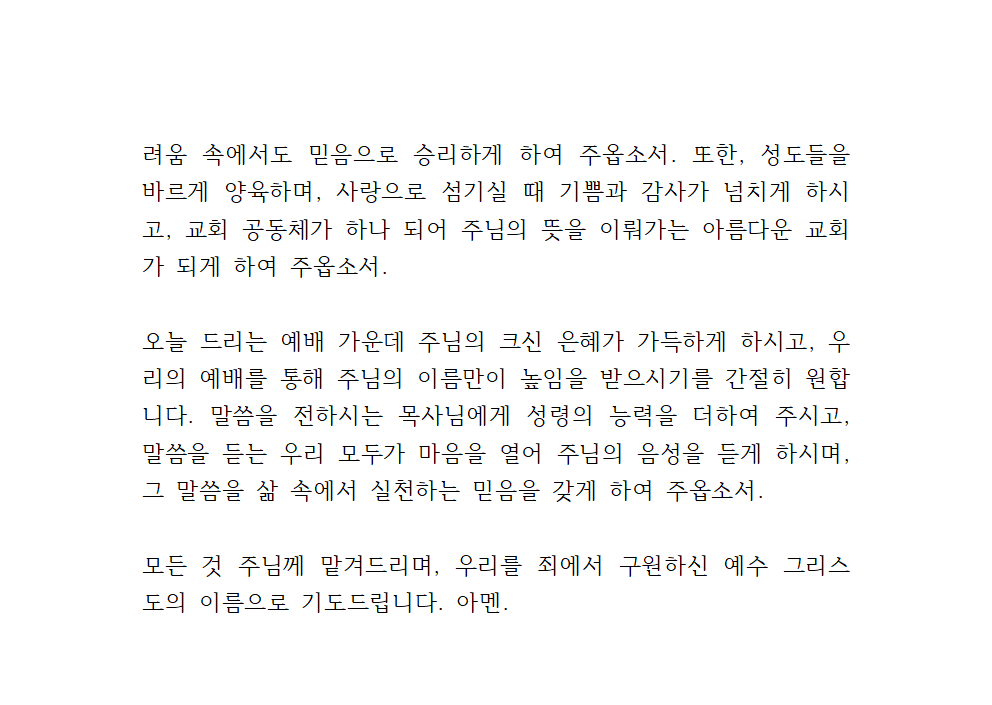 려움 속에서도 믿음으로 승리하게 하여 주옵소서. 또한, 성도들을 바르게 양육하며, 사랑으로 섬기실 때 기쁨과 감사가 넘치게 하시고, 교회 공동체가 하나 되어 주님의 뜻을 이뤄가는 아름다운 교회가 되게 하여 주옵소서.

오늘 드리는 예배 가운데 주님의 크신 은혜가 가득하게 하시고, 우리의 예배를 통해 주님의 이름만이 높임을 받으시기를 간절히 원합니다. 말씀을 전하시는 목사님에게 성령의 능력을 더하여 주시고, 말씀을 듣는 우리 모두가 마음을 열어 주님의 음성을 듣게 하시며, 그 말씀을 삶 속에서 실천하는 믿음을 갖게 하여 주옵소서.

모든 것 주님께 맡겨드리며, 우리를 죄에서 구원하신 예수 그리스도의 이름으로 기도드립니다. 아멘.